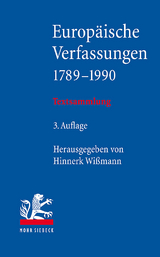 Europäische Verfassungen
1789–1990

Textsammlung

3. Auflage

Herausgegeben von
Hinnerk Wißmann

MOHR SIEBECK